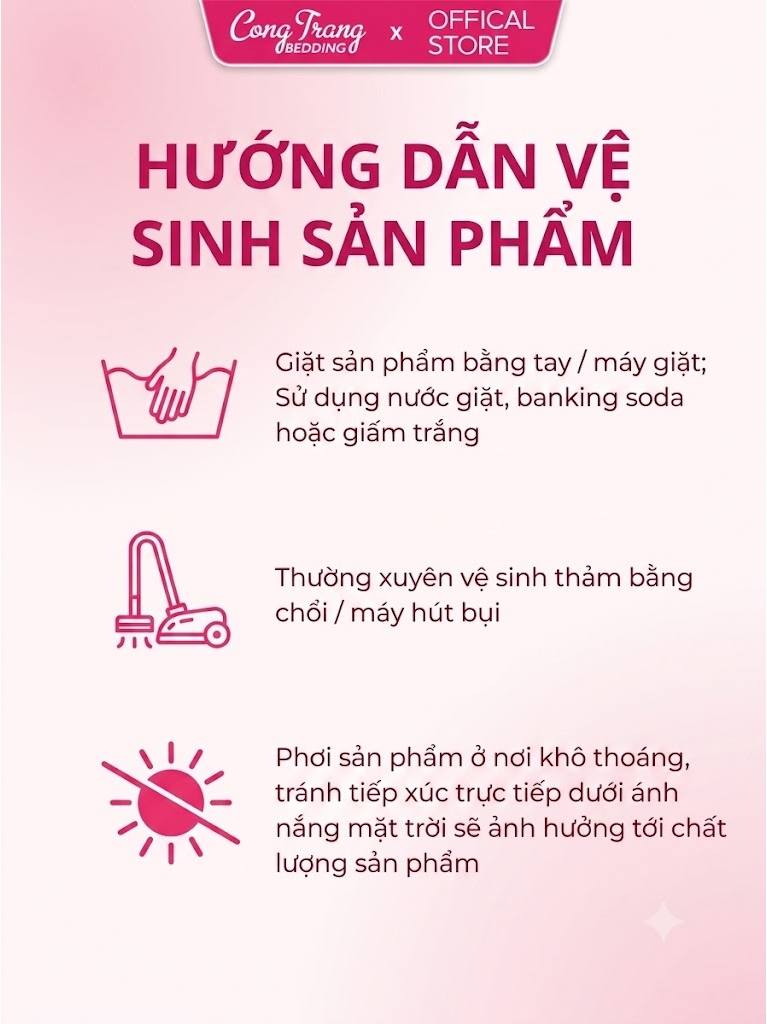 Cong Trang
BEDDING x OFFICAL STORE

HƯỚNG DẪN VỆ SINH SẢN PHẨM

Giặt sản phẩm bằng tay / máy giặt; Sử dụng nước giặt, banking soda hoặc giấm trắng

Thường xuyên vệ sinh thảm bằng chổi / máy hút bụi

Phơi sản phẩm ở nơi khô thoáng, tránh tiếp xúc trực tiếp dưới ánh nắng mặt trời sẽ ảnh hưởng tới chất lượng sản phẩm